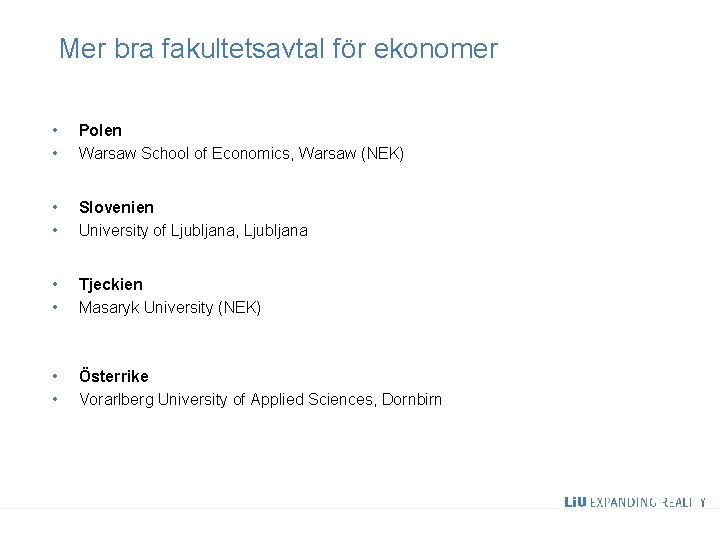 Mer bra fakultetsavtal för ekonomer

• Polen
• Warsaw School of Economics, Warsaw (NEK)

• Slovenien
• University of Ljubljana, Ljubljana

• Tjeckien
• Masaryk University (NEK)

• Österrike
• Vorarlberg University of Applied Sciences, Dornbirn

LiU EXPANDING REALITY